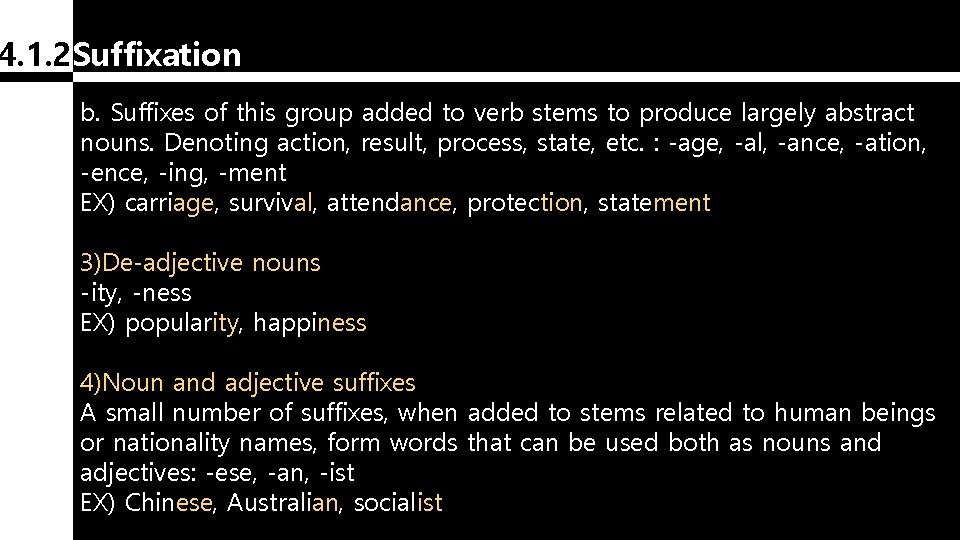 4.1.2 Suffixation

b. Suffixes of this group added to verb stems to produce largely abstract nouns. Denoting action, result, process, state, etc. : -age, -al, -ance, -ation, -ence, -ing, -ment
EX) carriage, survival, attendance, protection, statement

3)De-adjective nouns
-ity, -ness
EX) popularity, happiness

4)Noun and adjective suffixes
A small number of suffixes, when added to stems related to human beings or nationality names, form words that can be used both as nouns and adjectives: -ese, -an, -ist
EX) Chinese, Australian, socialist